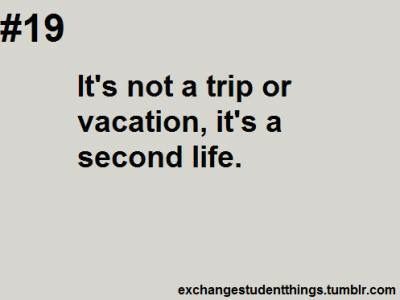 #19

It's not a trip or vacation, it's a second life.

exchangestudentthings.tumblr.com